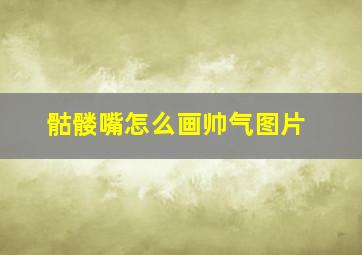 骷髅嘴怎么画帅气图片